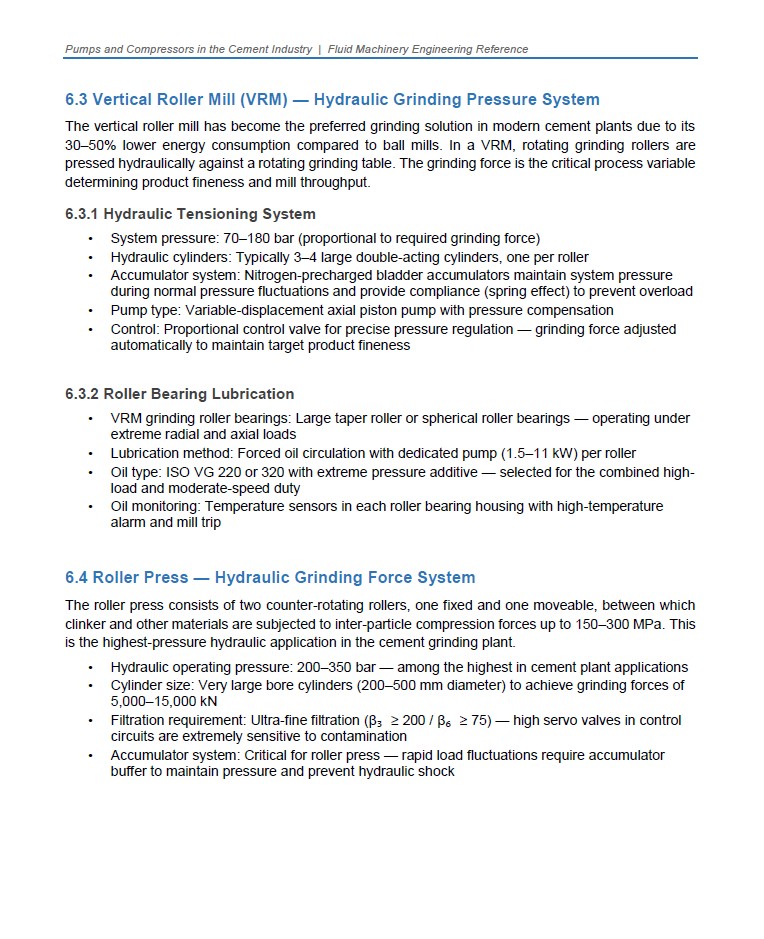 Pumps and Compressors in the Cement Industry | Fluid Machinery Engineering Reference

6.3 Vertical Roller Mill (VRM) — Hydraulic Grinding Pressure System

The vertical roller mill has become the preferred grinding solution in modern cement plants due to its 30–50% lower energy consumption compared to ball mills. In a VRM, rotating grinding rollers are pressed hydraulically against a rotating grinding table. The grinding force is the critical process variable determining product fineness and mill throughput.

6.3.1 Hydraulic Tensioning System

• System pressure: 70–180 bar (proportional to required grinding force)
• Hydraulic cylinders: Typically 3–4 large double-acting cylinders, one per roller
• Accumulator system: Nitrogen-precharged bladder accumulators maintain system pressure during normal pressure fluctuations and provide compliance (spring effect) to prevent overload
• Pump type: Variable-displacement axial piston pump with pressure compensation
• Control: Proportional control valve for precise pressure regulation — grinding force adjusted automatically to maintain target product fineness

6.3.2 Roller Bearing Lubrication

• VRM grinding roller bearings: Large taper roller or spherical roller bearings — operating under extreme radial and axial loads
• Lubrication method: Forced oil circulation with dedicated pump (1.5–11 kW) per roller
• Oil type: ISO VG 220 or 320 with extreme pressure additive — selected for the combined high-load and moderate-speed duty
• Oil monitoring: Temperature sensors in each roller bearing housing with high-temperature alarm and mill trip

6.4 Roller Press — Hydraulic Grinding Force System

The roller press consists of two counter-rotating rollers, one fixed and one moveable, between which clinker and other materials are subjected to inter-particle compression forces up to 150–300 MPa. This is the highest-pressure hydraulic application in the cement grinding plant.

• Hydraulic operating pressure: 200–350 bar — among the highest in cement plant applications
• Cylinder size: Very large bore cylinders (200–500 mm diameter) to achieve grinding forces of 5,000–15,000 kN
• Filtration requirement: Ultra-fine filtration ($\beta_3 \geq 200$ / $\beta_6 \geq 75$) — high servo valves in control circuits are extremely sensitive to contamination
• Accumulator system: Critical for roller press — rapid load fluctuations require accumulator buffer to maintain pressure and prevent hydraulic shock